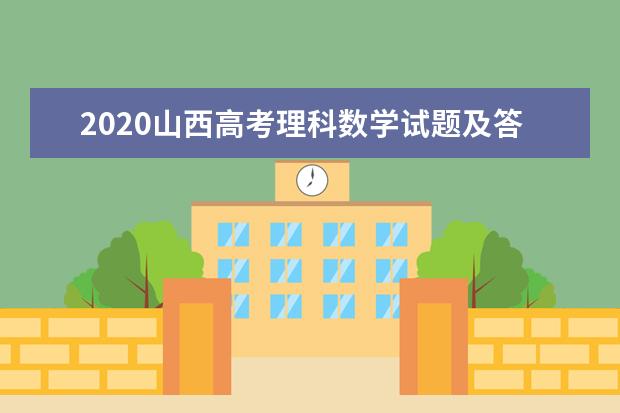 2020山西高考理科数学试题及答